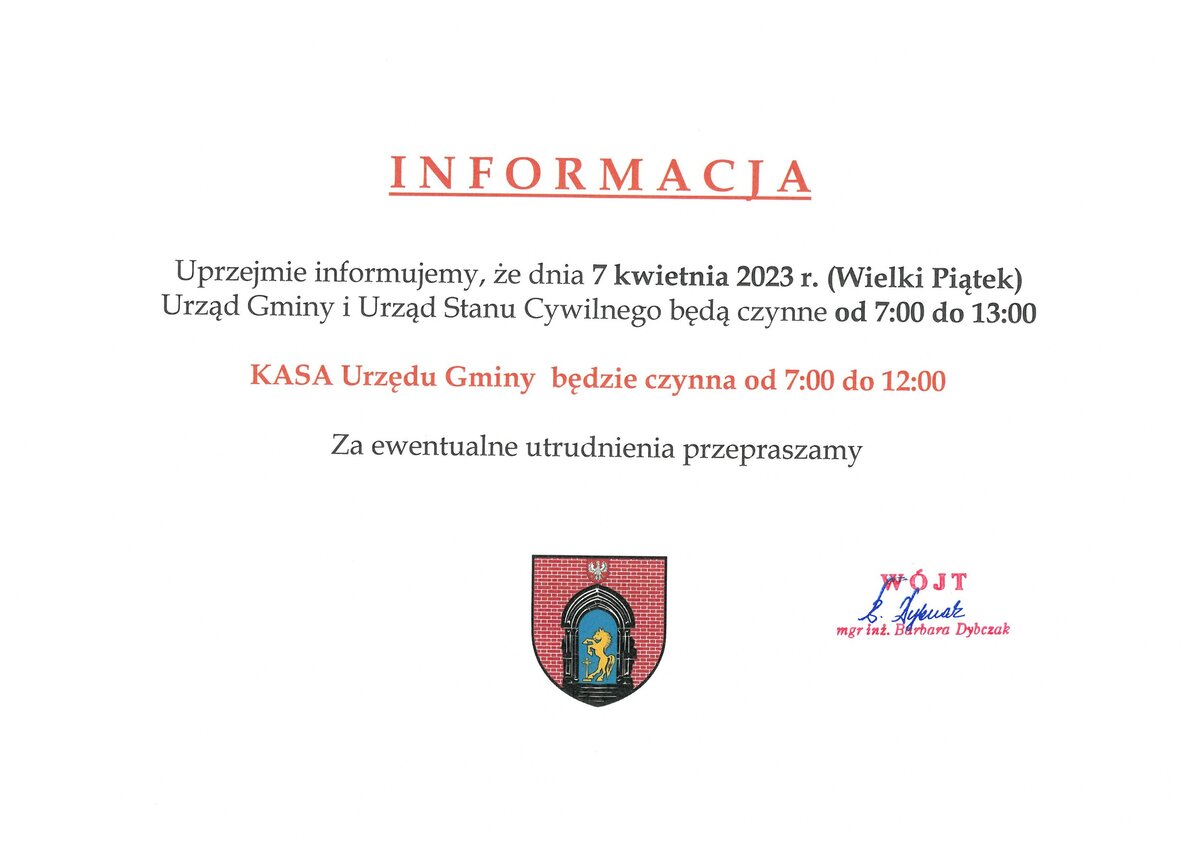 INFORMACJA

Uprzejmie informujemy, że dnia 7 kwietnia 2023 r. (Wielki Piątek) Urząd Gminy i Urząd Stanu Cywilnego będą czynne od 7:00 do 13:00

KASA Urzędu Gminy będzie czynna od 7:00 do 12:00

Za ewentualne utrudnienia przepraszamy

WÓJT
B. Dybczak
mgr inż. Barbara Dybczak